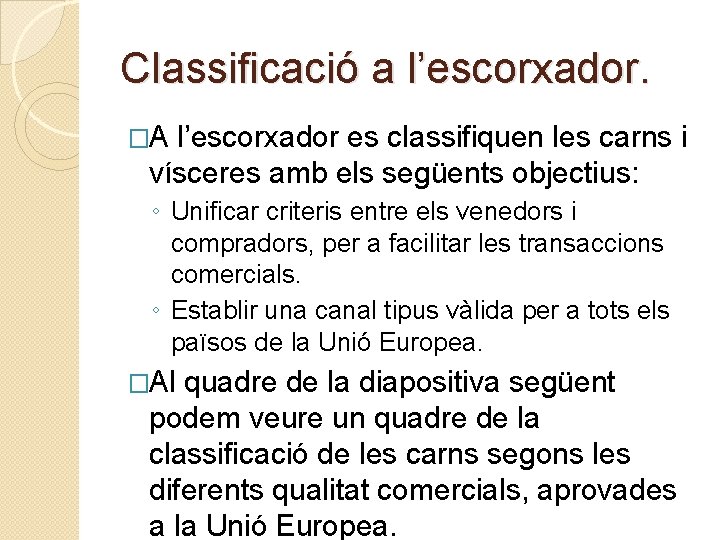 Classificació a l’escorxador.

□A l’escorxador es classifiquen les carns i vísceres amb els següents objectius:

◦ Unificar criteris entre els venedors i compradors, per a facilitar les transaccions comercials.

◦ Establir una canal tipus vàlida per a tots els països de la Unió Europea.

□Al quadre de la diapositiva següent podem veure un quadre de la classificació de les carns segons les diferents qualitat comercials, aprovades a la Unió Europea.